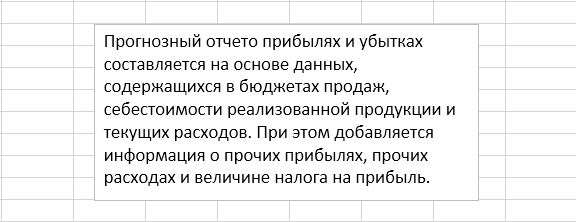 Прогнозный отчето прибылях и убытках составляется на основе данных, содержащихся в бюджетах продаж, себестоимости реализованной продукции и текущих расходов. При этом добавляется информация о прочих прибылях, прочих расходах и величине налога на прибыль.